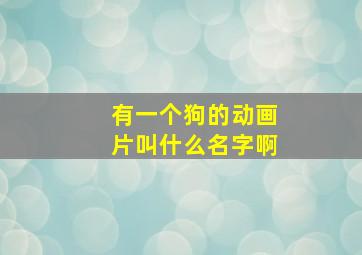 有一个狗的动画片叫什么名字啊